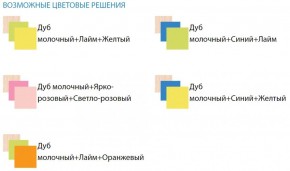 ВОЗМОЖНЫЕ ЦВЕТОВЫЕ РЕШЕНИЯ

Дуб молочный+Лайм+Желтый

Дуб молочный+Синий+Лайм

Дуб молочный+Ярко-розовый+Светло-розовый

Дуб молочный+Синий+Желтый

Дуб молочный+Лайм+Оранжевый